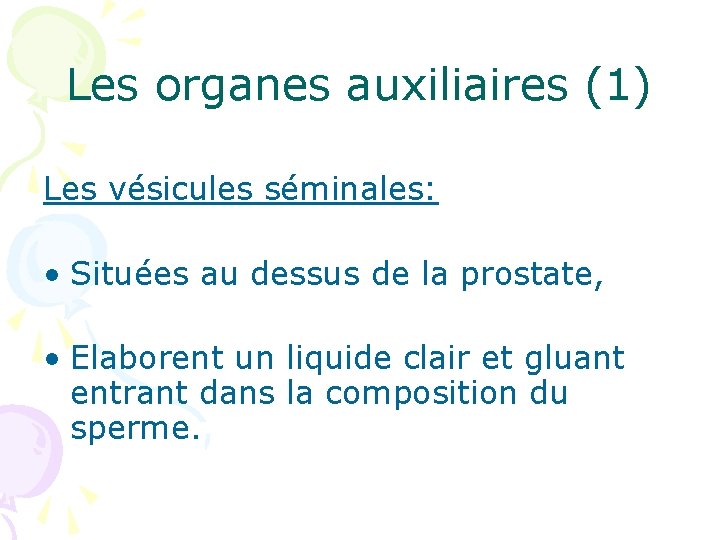 Les organes auxiliaires (1)

Les vésicules séminales:

• Situées au dessus de la prostate,

• Elaborent un liquide clair et gluant entrant dans la composition du sperme.